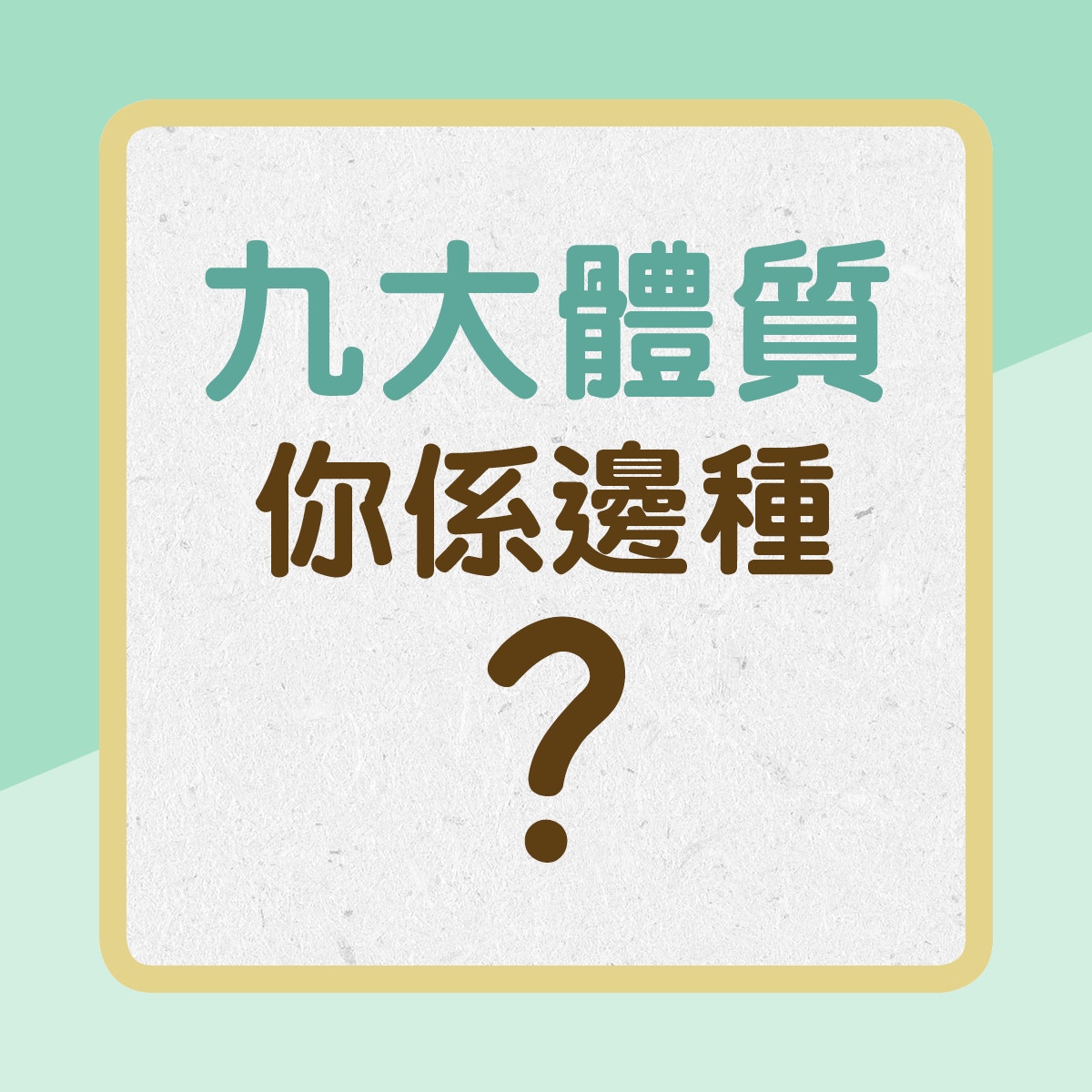 九大體質
你係邊種
？